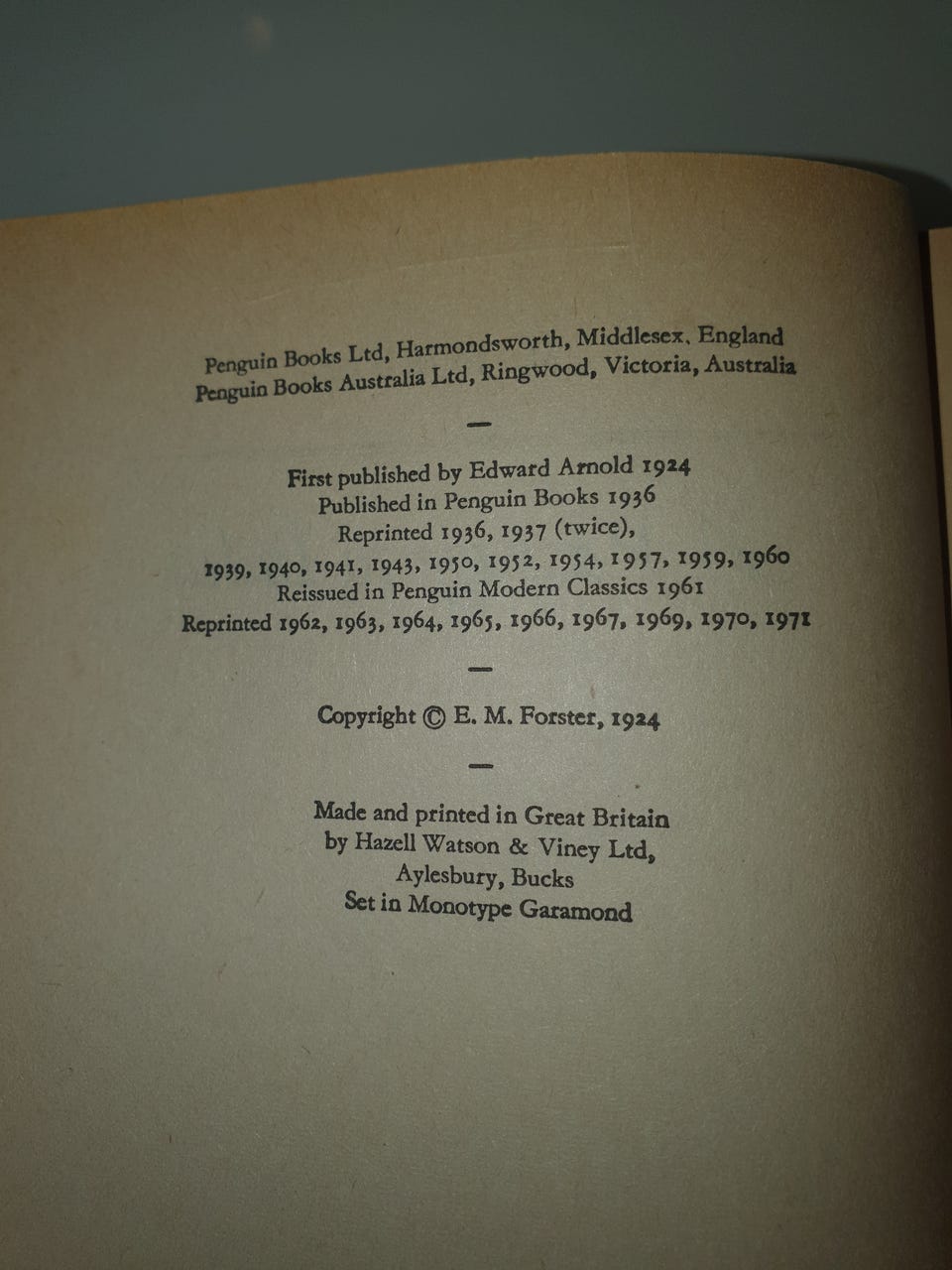 Penguin Books Ltd, Harmondsworth, Middlesex, England
Penguin Books Australia Ltd, Ringwood, Victoria, Australia

—

First published by Edward Arnold 1924
Published in Penguin Books 1936
Reprinted 1936, 1937 (twice),
1939, 1940, 1941, 1943, 1950, 1952, 1954, 1957, 1959, 1960
Reissued in Penguin Modern Classics 1961
Reprinted 1962, 1963, 1964, 1965, 1966, 1967, 1969, 1970, 1971

—

Copyright © E. M. Forster, 1924

—

Made and printed in Great Britain
by Hazell Watson & Viney Ltd,
Aylesbury, Bucks
Set in Monotype Garamond